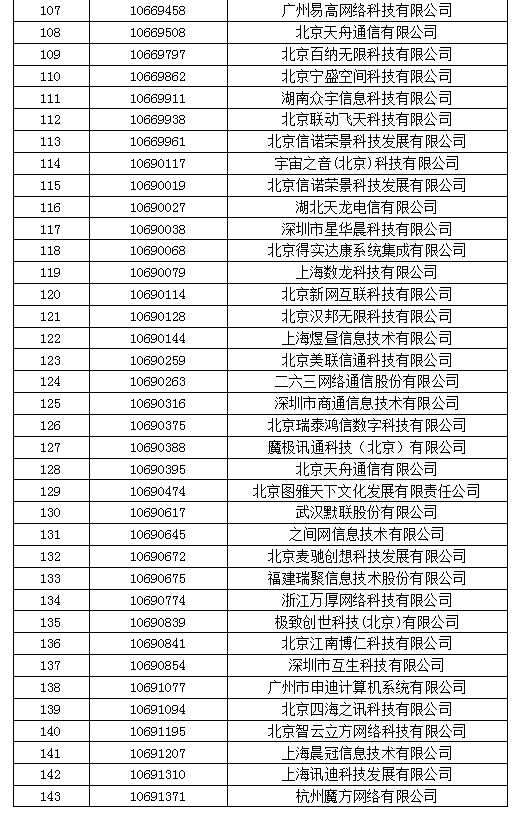 | 107 | 10669458 | 广州易高网络科技有限公司 |
|---|---|---|
| 108 | 10669508 | 北京天舟通信有限公司 |
| 109 | 10669797 | 北京百纳无限科技有限公司 |
| 110 | 10669862 | 北京宁盛空间科技有限公司 |
| 111 | 10669911 | 湖南众宇信息科技有限公司 |
| 112 | 10669938 | 北京联动飞天科技有限公司 |
| 113 | 10669961 | 北京信诺荣景科技发展有限公司 |
| 114 | 10690117 | 宇宙之音(北京)科技有限公司 |
| 115 | 10690019 | 北京信诺荣景科技发展有限公司 |
| 116 | 10690027 | 湖北天龙电信有限公司 |
| 117 | 10690038 | 深圳市星华晨科技有限公司 |
| 118 | 10690068 | 北京得实达康系统集成有限公司 |
| 119 | 10690079 | 上海数龙科技有限公司 |
| 120 | 10690114 | 北京新网互联科技有限公司 |
| 121 | 10690128 | 北京汉邦无限科技有限公司 |
| 122 | 10690144 | 上海煜昼信息技术有限公司 |
| 123 | 10690259 | 北京美联信通科技有限公司 |
| 124 | 10690263 | 二六三网络通信股份有限公司 |
| 125 | 10690316 | 深圳市商通信息技术有限公司 |
| 126 | 10690375 | 北京瑞泰鸿信数字科技有限公司 |
| 127 | 10690388 | 魔极讯通科技（北京）有限公司 |
| 128 | 10690395 | 北京天舟通信有限公司 |
| 129 | 10690474 | 北京图雅天下文化发展有限责任公司 |
| 130 | 10690617 | 武汉默联股份有限公司 |
| 131 | 10690645 | 之间网信息技术有限公司 |
| 132 | 10690672 | 北京麦驰创想科技发展有限公司 |
| 133 | 10690675 | 福建瑞聚信息技术股份有限公司 |
| 134 | 10690774 | 浙江万厚网络科技有限公司 |
| 135 | 10690839 | 极致创世科技(北京)有限公司 |
| 136 | 10690841 | 北京江南博仁科技有限公司 |
| 137 | 10690854 | 深圳市互生科技有限公司 |
| 138 | 10691077 | 广州市申迪计算机系统有限公司 |
| 139 | 10691094 | 北京四海之讯科技有限公司 |
| 140 | 10691195 | 北京智云立方网络科技有限公司 |
| 141 | 10691207 | 上海晨冠信息技术有限公司 |
| 142 | 10691310 | 上海讯迪科技发展有限公司 |
| 143 | 10691371 | 杭州魔方网络有限公司 |